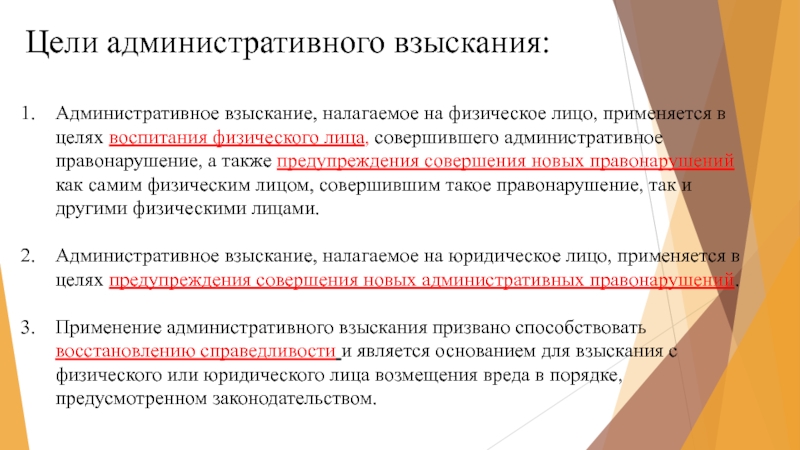 Цели административного взыскания:

1. Административное взыскание, налагаемое на физическое лицо, применяется в целях воспитания физического лица, совершившего административное правонарушение, а также предупреждения совершения новых правонарушений как самим физическим лицом, совершившим такое правонарушение, так и другими физическими лицами.

2. Административное взыскание, налагаемое на юридическое лицо, применяется в целях предупреждения совершения новых административных правонарушений.

3. Применение административного взыскания призвано способствовать восстановлению справедливости и является основанием для взыскания с физического или юридического лица возмещения вреда в порядке, предусмотренном законодательством.